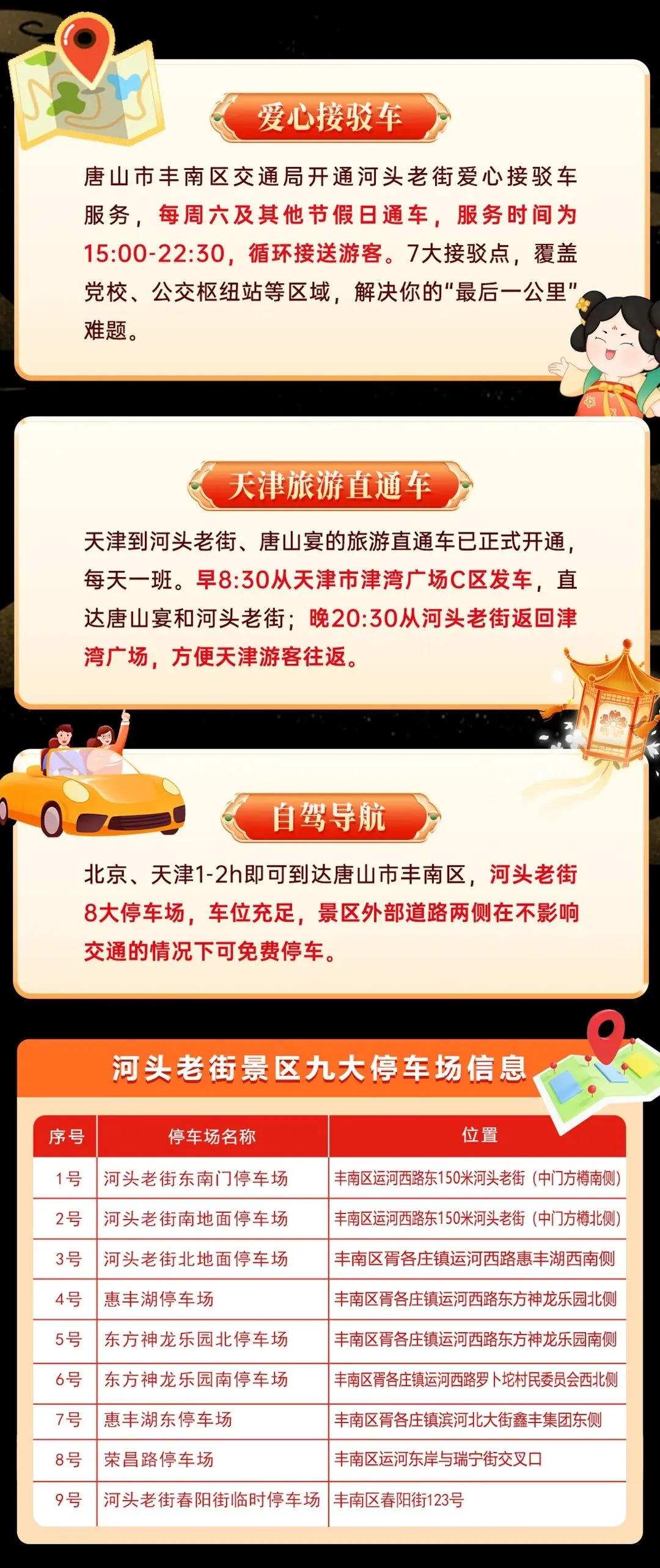 爱心接驳车

唐山市丰南区交通局开通河头老街爱心接驳车服务，每周六及其他节假日通车，服务时间为15:00-22:30，循环接送游客。7大接驳点，覆盖党校、公交枢纽站等区域，解决你的“最后一公里”难题。

天津旅游直通车

天津到河头老街、唐山宴的旅游直通车已正式开通，每天一班。早8:30从天津市津湾广场C区发车，直达唐山宴和河头老街；晚20:30从河头老街返回津湾广场，方便天津游客往返。

自驾导航

北京、天津1-2h即可到达唐山市丰南区，河头老街8大停车场，车位充足，景区外部道路两侧在不影响交通的情况下可免费停车。

河头老街景区九大停车场信息

| 序号 | 停车场名称 | 位置 |
|---|---|---|
| 1号 | 河头老街东南门停车场 | 丰南区运河西路东150米河头老街（中门方樽南侧） |
| 2号 | 河头老街南地面停车场 | 丰南区运河西路东150米河头老街（中门方樽北侧） |
| 3号 | 河头老街北地面停车场 | 丰南区胥各庄镇运河西路惠丰湖西南侧 |
| 4号 | 惠丰湖停车场 | 丰南区胥各庄镇运河西路东方神龙乐园北侧 |
| 5号 | 东方神龙乐园北停车场 | 丰南区胥各庄镇运河西路东方神龙乐园南侧 |
| 6号 | 东方神龙乐园南停车场 | 丰南区胥各庄镇运河西路罗卜坨村民委员会西北侧 |
| 7号 | 惠丰湖东停车场 | 丰南区胥各庄镇滨河北大街鑫丰集团东侧 |
| 8号 | 荣昌路停车场 | 丰南区运河东岸与瑞宁街交叉口 |
| 9号 | 河头老街春阳街临时停车场 | 丰南区春阳街123号 |